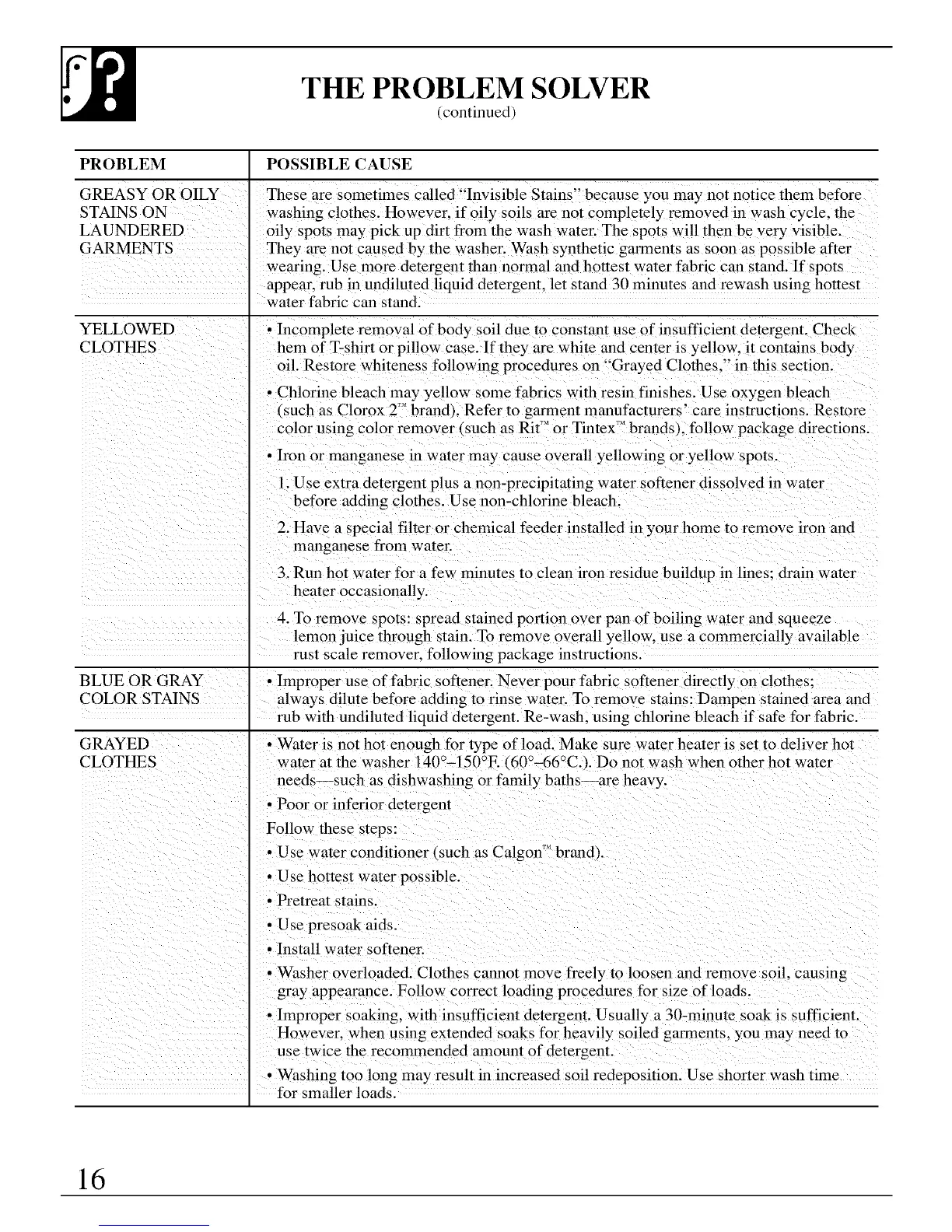 THE PROBLEM SOLVER
(continued)

| PROBLEM | POSSIBLE CAUSE |
|---|---|
| GREASY OR OILY STAINS ON LAUNDERED GARMENTS | These are sometimes called "Invisible Stains" because you may not notice them before washing clothes. However, if oily soils are not completely removed in wash cycle, the oily spots may pick up dirt from the wash water. The spots will then be very visible. They are not caused by the washer. Wash synthetic garments as soon as possible after wearing. Use more detergent than normal and hottest water fabric can stand. If spots appear, rub in undiluted liquid detergent, let stand 30 minutes and rewash using hottest water fabric can stand. |
| YELLOWED CLOTHES | • Incomplete removal of body soil due to constant use of insufficient detergent. Check hem of T-shirt or pillow case. If they are white and center is yellow, it contains body oil. Restore whiteness following procedures on "Grayed Clothes," in this section. • Chlorine bleach may yellow some fabrics with resin finishes. Use oxygen bleach (such as Clorox 2™ brand). Refer to garment manufacturers' care instructions. Restore color using color remover (such as Rit™ or Tintex™ brands), follow package directions. • Iron or manganese in water may cause overall yellowing or yellow spots. 1. Use extra detergent plus a non-precipitating water softener dissolved in water before adding clothes. Use non-chlorine bleach. 2. Have a special filter or chemical feeder installed in your home to remove iron and manganese from water. 3. Run hot water for a few minutes to clean iron residue buildup in lines; drain water heater occasionally. 4. To remove spots: spread stained portion over pan of boiling water and squeeze lemon juice through stain. To remove overall yellow, use a commercially available rust scale remover, following package instructions. |
| BLUE OR GRAY COLOR STAINS | • Improper use of fabric softener. Never pour fabric softener directly on clothes; always dilute before adding to rinse water. To remove stains: Dampen stained area and rub with undiluted liquid detergent. Re-wash, using chlorine bleach if safe for fabric. |
| GRAYED CLOTHES | • Water is not hot enough for type of load. Make sure water heater is set to deliver hot water at the washer 140°–150°F. (60°–66°C.). Do not wash when other hot water needs—such as dishwashing or family baths—are heavy. • Poor or inferior detergent Follow these steps: • Use water conditioner (such as Calgon™ brand). • Use hottest water possible. • Pretreat stains. • Use presoak aids. • Install water softener. • Washer overloaded. Clothes cannot move freely to loosen and remove soil, causing gray appearance. Follow correct loading procedures for size of loads. • Improper soaking, with insufficient detergent. Usually a 30-minute soak is sufficient. However, when using extended soaks for heavily soiled garments, you may need to use twice the recommended amount of detergent. • Washing too long may result in increased soil redeposition. Use shorter wash time for smaller loads. |

16